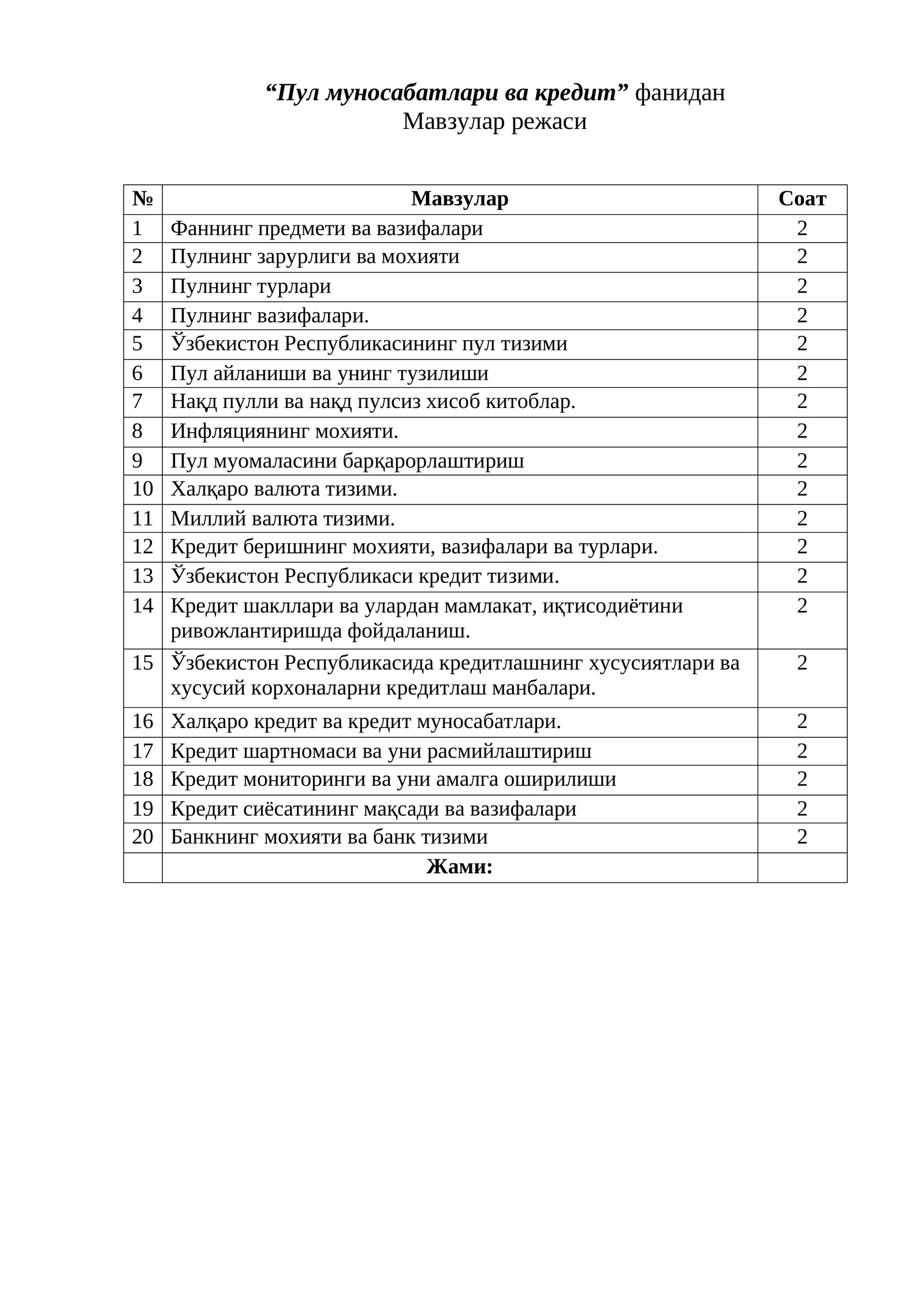 "Пул муносабатлари ва кредит" фанидан
Мавзулар режаси

| № | Мавзулар | Соат |
|---|---|---|
| 1 | Фаннинг предмети ва вазифалари | 2 |
| 2 | Пулнинг зарурлиги ва мохияти | 2 |
| 3 | Пулнинг турлари | 2 |
| 4 | Пулнинг вазифалари. | 2 |
| 5 | Ўзбекистон Республикасининг пул тизими | 2 |
| 6 | Пул айланиши ва унинг тузилиши | 2 |
| 7 | Нақд пулли ва нақд пулсиз хисоб китоблар. | 2 |
| 8 | Инфляциянинг мохияти. | 2 |
| 9 | Пул муомаласини барқарорлаштириш | 2 |
| 10 | Халқаро валюта тизими. | 2 |
| 11 | Миллий валюта тизими. | 2 |
| 12 | Кредит беришнинг мохияти, вазифалари ва турлари. | 2 |
| 13 | Ўзбекистон Республикаси кредит тизими. | 2 |
| 14 | Кредит шакллари ва улардан мамлакат, иқтисодиётини ривожлантиришда фойдаланиш. | 2 |
| 15 | Ўзбекистон Республикасида кредитлашнинг хусусиятлари ва хусусий корхоналарни кредитлаш манбалари. | 2 |
| 16 | Халқаро кредит ва кредит муносабатлари. | 2 |
| 17 | Кредит шартномаси ва уни расмийлаштириш | 2 |
| 18 | Кредит мониторинги ва уни амалга оширилиши | 2 |
| 19 | Кредит сиёсатининг мақсади ва вазифалари | 2 |
| 20 | Банкнинг мохияти ва банк тизими | 2 |
|  | Жами: |  |